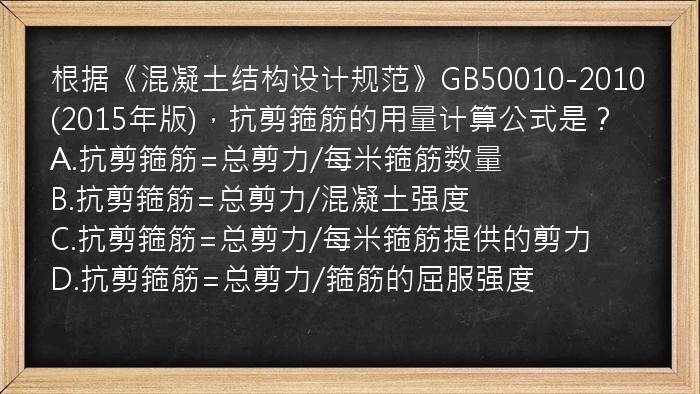 根据《混凝土结构设计规范》GB50010-2010(2015年版)，抗剪箍筋的用量计算公式是？
A.抗剪箍筋=总剪力/每米箍筋数量
B.抗剪箍筋=总剪力/混凝土强度
C.抗剪箍筋=总剪力/每米箍筋提供的剪力
D.抗剪箍筋=总剪力/箍筋的屈服强度